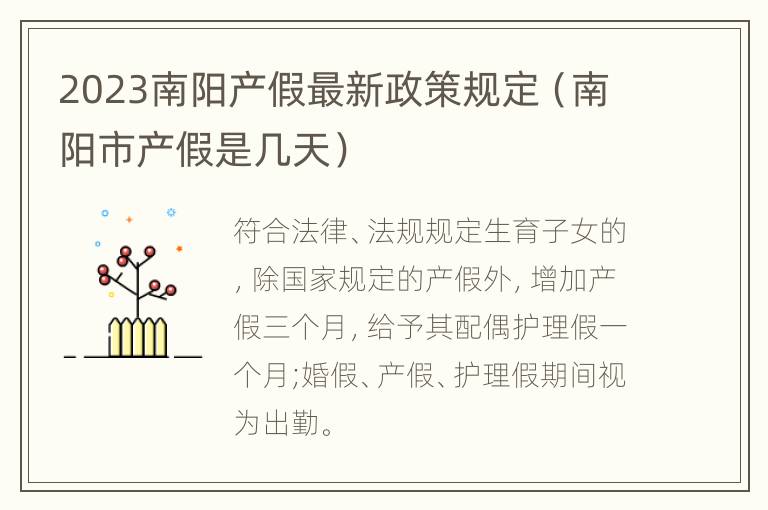 2023南阳产假最新政策规定（南阳市产假是几天）

符合法律、法规规定生育子女的，除国家规定的产假外，增加产假三个月，给予其配偶护理假一个月;婚假、产假、护理假期间视为出勤。